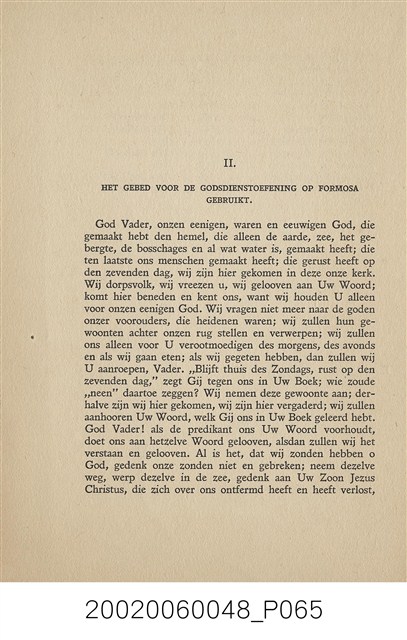 II.

HET GEBED VOOR DE GODSDIENSTOEFENING OP FORMOSA GEBRUIKT.

God Vader, onzen eenigen, waren en eeuwigen God, die gemaakt hebt den hemel, die alleen de aarde, zee, het gebergte, de bosschages en al wat water is, gemaakt heeft; die ten laatste ons menschen gemaakt heeft; die gerust heeft op den zevenden dag, wij zijn hier gekomen in deze onze kerk. Wij dorpsvolk, wij vreezen u, wij gelooven aan Uw Woord; komt hier beneden en kent ons, want wij houden U alleen voor onzen eenigen God. Wij vragen niet meer naar de goden onzer voorouders, die heidenen waren; wij zullen hun gewoonten achter onzen rug stellen en verwerpen; wij zullen ons alleen voor U verootmoedigen des morgens, des avonds en als wij gaan eten; als wij gegeten hebben, dan zullen wij U aanroepen, Vader. „Blijft thuis des Zondags, rust op den zevenden dag," zegt Gij tegen ons in Uw Boek; wie zoude „neen" daartoe zeggen? Wij nemen deze gewoonte aan; derhalve zijn wij hier gekomen, wij zijn hier vergaderd; wij zullen aanhooren Uw Woord, welk Gij ons in Uw Boek geleerd hebt. God Vader! als de predikant ons Uw Woord voorhoudt, doet ons aan hetzelve Woord gelooven, alsdan zullen wij het verstaan en gelooven. Al is het, dat wij zonden hebben o God, gedenk onze zonden niet en gebreken; neem dezelve weg, werp dezelve in de zee, gedenk aan Uw Zoon Jezus Christus, die zich over ons ontfermd heeft en heeft verlost,

20020060048_P065